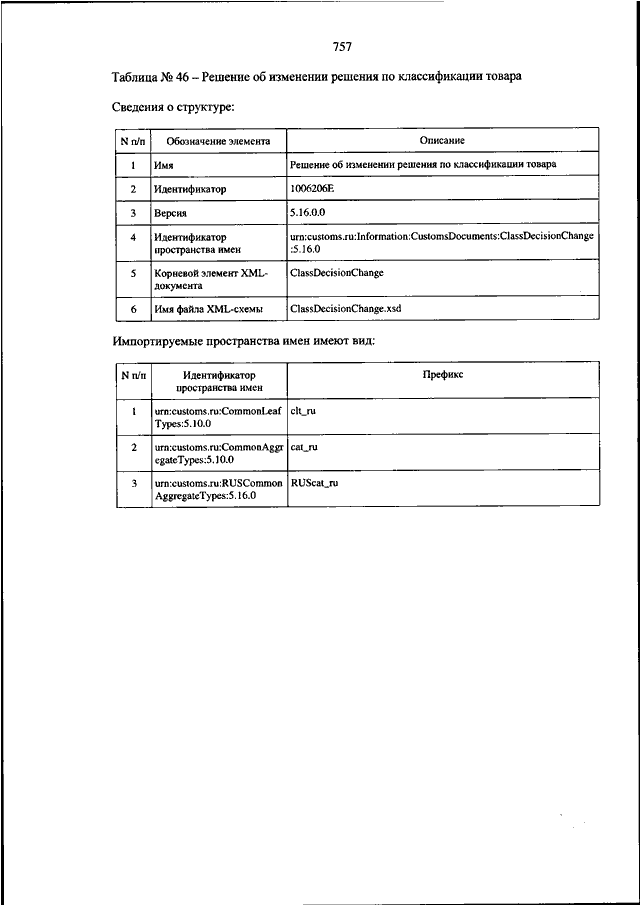 757

Таблица № 46 – Решение об изменении решения по классификации товара

Сведения о структуре:

| N п/п | Обозначение элемента | Описание |
|---|---|---|
| 1 | Имя | Решение об изменении решения по классификации товара |
| 2 | Идентификатор | 1006206E |
| 3 | Версия | 5.16.0.0 |
| 4 | Идентификатор пространства имен | urn:customs.ru:Information:CustomsDocuments:ClassDecisionChange:5.16.0 |
| 5 | Корневой элемент XML-документа | ClassDecisionChange |
| 6 | Имя файла XML-схемы | ClassDecisionChange.xsd |

Импортируемые пространства имен имеют вид:

| N п/п | Идентификатор пространства имен | Префикс |
|---|---|---|
| 1 | urn:customs.ru:CommonLeafTypes:5.10.0 | clt_ru |
| 2 | urn:customs.ru:CommonAggregateTypes:5.10.0 | cat_ru |
| 3 | urn:customs.ru:RUSCommonAggregateTypes:5.16.0 | RUScat_ru |